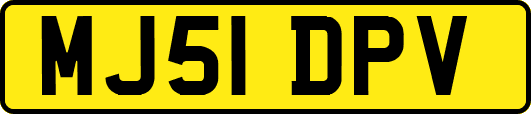 MJ51 DPV